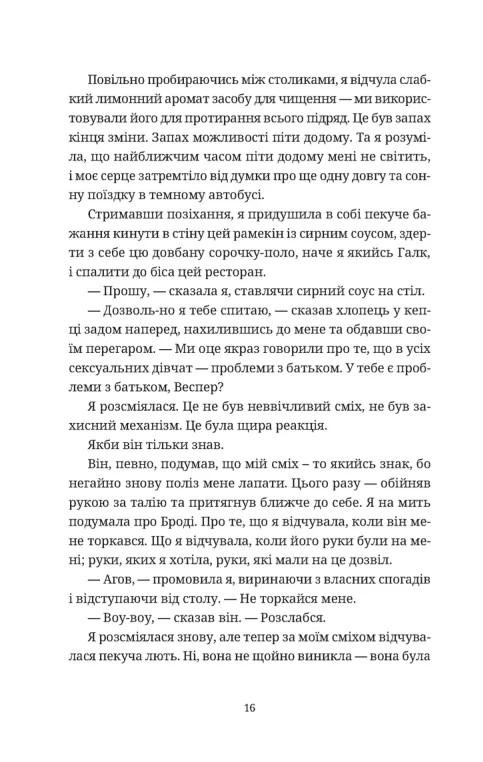 Повільно пробираючись між столиками, я відчула слабкий лимонний аромат засобу для чищення — ми використовували його для протирання всього підряд. Це був запах кінця зміни. Запах можливості піти додому. Та я розуміла, що найближчим часом піти додому мені не світить, і моє серце затремтіло від думки про ще одну довгу та сонну поїздку в темному автобусі.

Стримавши позіхання, я придушила в собі пекуче бажання кинути в стіну цей рамекін із сирним соусом, здерти з себе цю довбану сорочку-поло, наче я якийсь Галк, і спалити до біса цей ресторан.

— Прошу, — сказала я, ставлячи сирний соус на стіл.

— Дозволь-но я тебе спитаю, — сказав хлопець у кепці задом наперед, нахилившись до мене та обдавши своїм перегаром. — Ми оце якраз говорили про те, що в усіх сексуальних дівчат — проблеми з батьком. У тебе є проблеми з батьком, Веспер?

Я розсміялася. Це не був неввічливий сміх, не був захисний механізм. Це була щира реакція.

Якби він тільки знав.

Він, певно, подумав, що мій сміх – то якийсь знак, бо негайно знову поліз мене лапати. Цього разу — обійняв рукою за талію та притягнув ближче до себе. Я на мить подумала про Броді. Про те, що я відчувала, коли він мене торкався. Що я відчувала, коли його руки були на мені; руки, яких я хотіла, руки, які мали на це дозвіл.

— Агов, — промовила я, виринаючи з власних спогадів і відступаючи від столу. — Не торкайся мене.

— Воу-воу, — сказав він. — Розслабся.

Я розсміялася знову, але тепер за моїм сміхом відчувалася пекуча лють. Ні, вона не щойно виникла — вона була

16